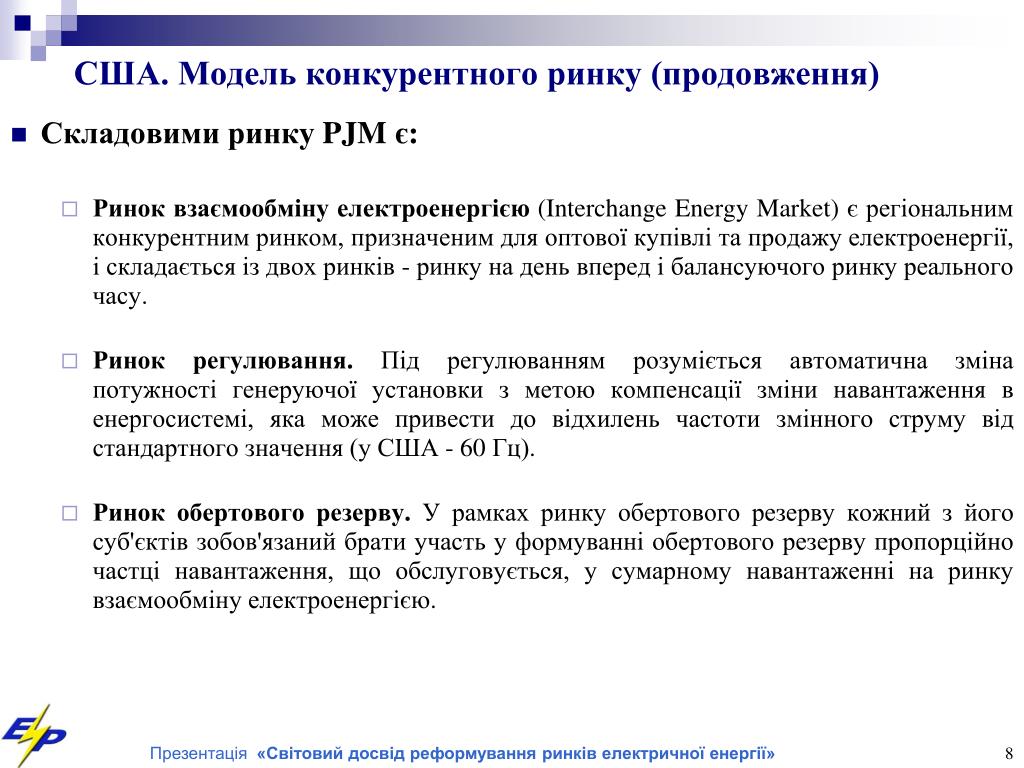 США. Модель конкурентного ринку (продовження)

Складовими ринку PJM є:

Ринок взаємообміну електроенергією (Interchange Energy Market) є регіональним конкурентним ринком, призначеним для оптової купівлі та продажу електроенергії, і складається із двох ринків - ринку на день вперед і балансуючого ринку реального часу.

Ринок регулювання. Під регулюванням розуміється автоматична зміна потужності генеруючої установки з метою компенсації зміни навантаження в енергосистемі, яка може привести до відхилень частоти змінного струму від стандартного значення (у США - 60 Гц).

Ринок обертового резерву. У рамках ринку обертового резерву кожний з його суб'єктів зобов'язаний брати участь у формуванні обертового резерву пропорційно частці навантаження, що обслуговується, у сумарному навантаженні на ринку взаємообміну електроенергією.

Презентація «Світовий досвід реформування ринків електричної енергії»

8